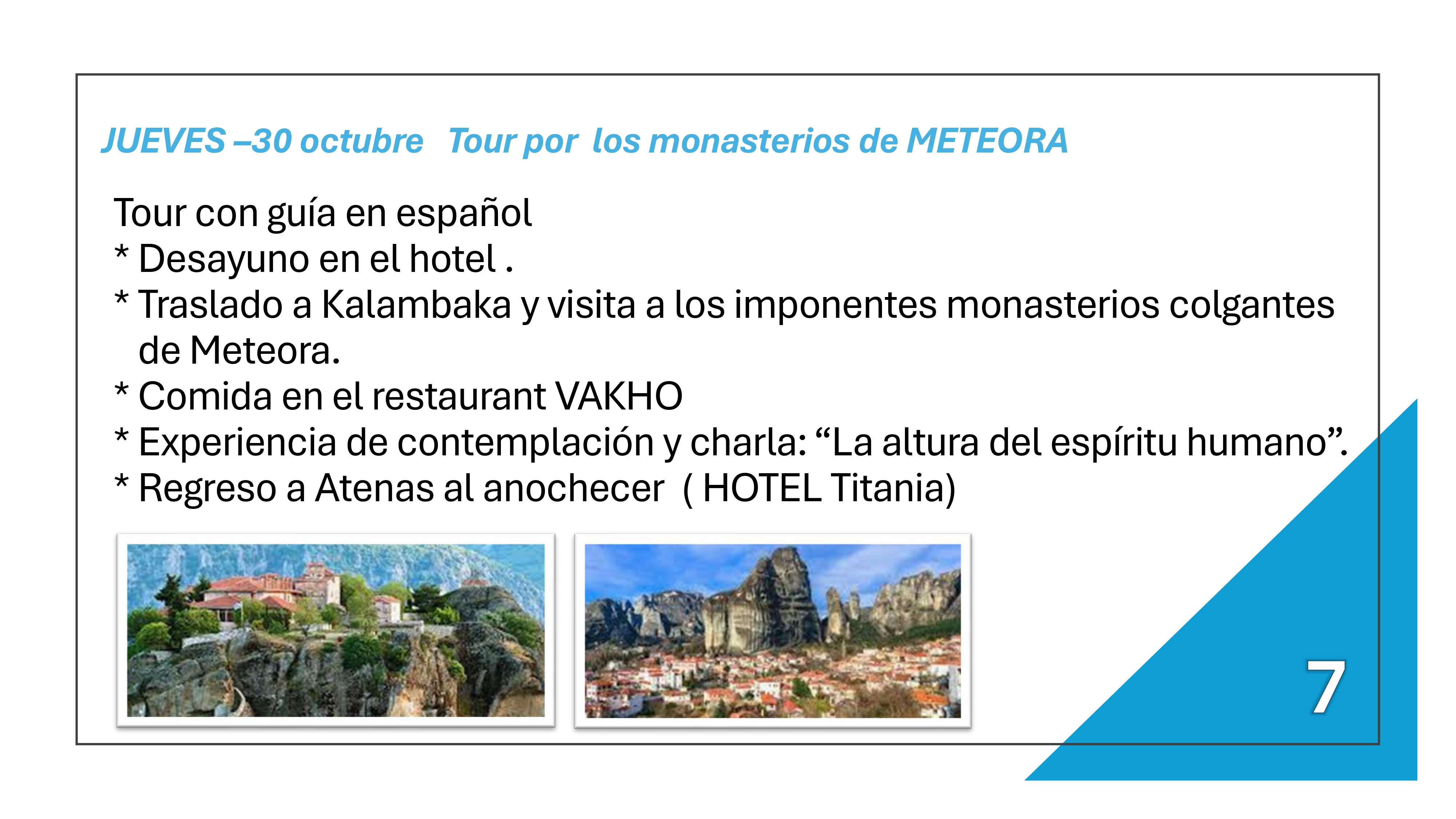 JUEVES –30 octubre   Tour por  los monasterios de METEORA

Tour con guía en español
* Desayuno en el hotel .
* Traslado a Kalambaka y visita a los imponentes monasterios colgantes de Meteora.
* Comida en el restaurant VAKHO
* Experiencia de contemplación y charla: “La altura del espíritu humano”.
* Regreso a Atenas al anochecer  ( HOTEL Titania)

7